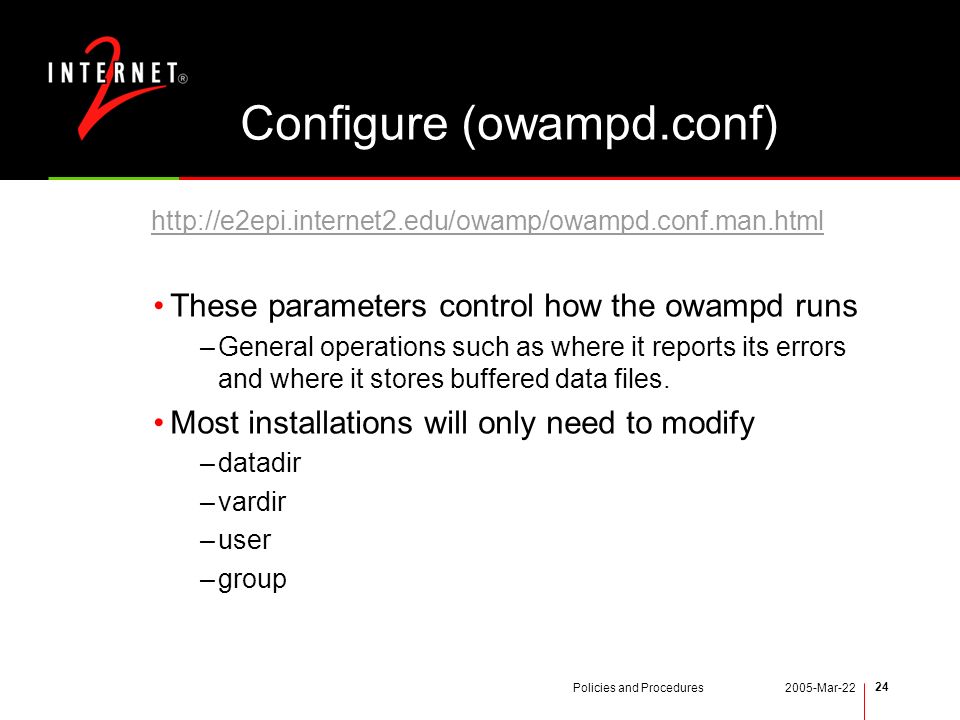 INTERNET® 2

Configure (owampd.conf)

http://e2epi.internet2.edu/owamp/owampd.conf.man.html

• These parameters control how the owampd runs
– General operations such as where it reports its errors and where it stores buffered data files.

• Most installations will only need to modify
– datadir
– vardir
– user
– group

Policies and Procedures 2005-Mar-22 24